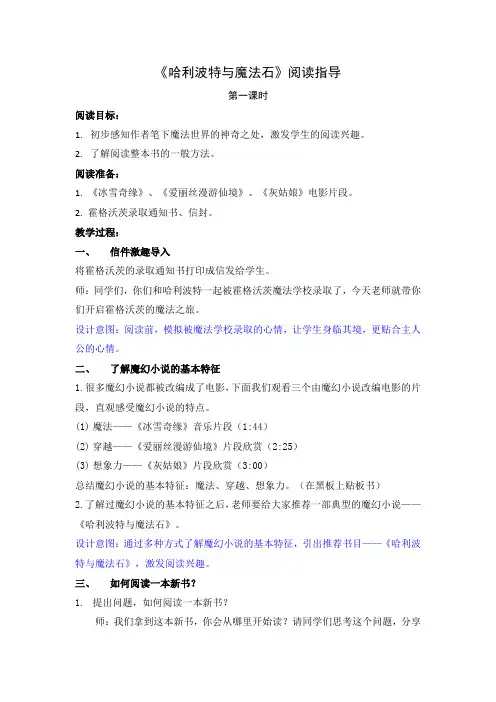 《哈利波特与魔法石》阅读指导

第一课时

阅读目标：

1. 初步感知作者笔下魔法世界的神奇之处，激发学生的阅读兴趣。

2. 了解阅读整本书的一般方法。

阅读准备：

1. 《冰雪奇缘》、《爱丽丝漫游仙境》、《灰姑娘》电影片段。

2. 霍格沃茨录取通知书、信封。

教学过程：

一、 信件激趣导入

将霍格沃茨的录取通知书打印成信发给学生。

师：同学们，你们和哈利波特一起被霍格沃茨魔法学校录取了，今天老师就带你们开启霍格沃茨的魔法之旅。

设计意图：阅读前，模拟被魔法学校录取的心情，让学生身临其境，更贴合主人公的心情。

二、 了解魔幻小说的基本特征

1. 很多魔幻小说都被改编成了电影，下面我们观看三个由魔幻小说改编电影的片段，直观感受魔幻小说的特点。

(1) 魔法——《冰雪奇缘》音乐片段（1:44）

(2) 穿越——《爱丽丝漫游仙境》片段欣赏（2:25）

(3) 想象力——《灰姑娘》片段欣赏（3:00）

总结魔幻小说的基本特征：魔法、穿越、想象力。（在黑板上贴板书）

2. 了解过魔幻小说的基本特征之后，老师要给大家推荐一部典型的魔幻小说——《哈利波特与魔法石》。

设计意图：通过多种方式了解魔幻小说的基本特征，引出推荐书目——《哈利波特与魔法石》，激发阅读兴趣。

三、 如何阅读一本新书？

1. 提出问题，如何阅读一本新书？

师：我们拿到这本新书，你会从哪里开始读？请同学们思考这个问题，分享